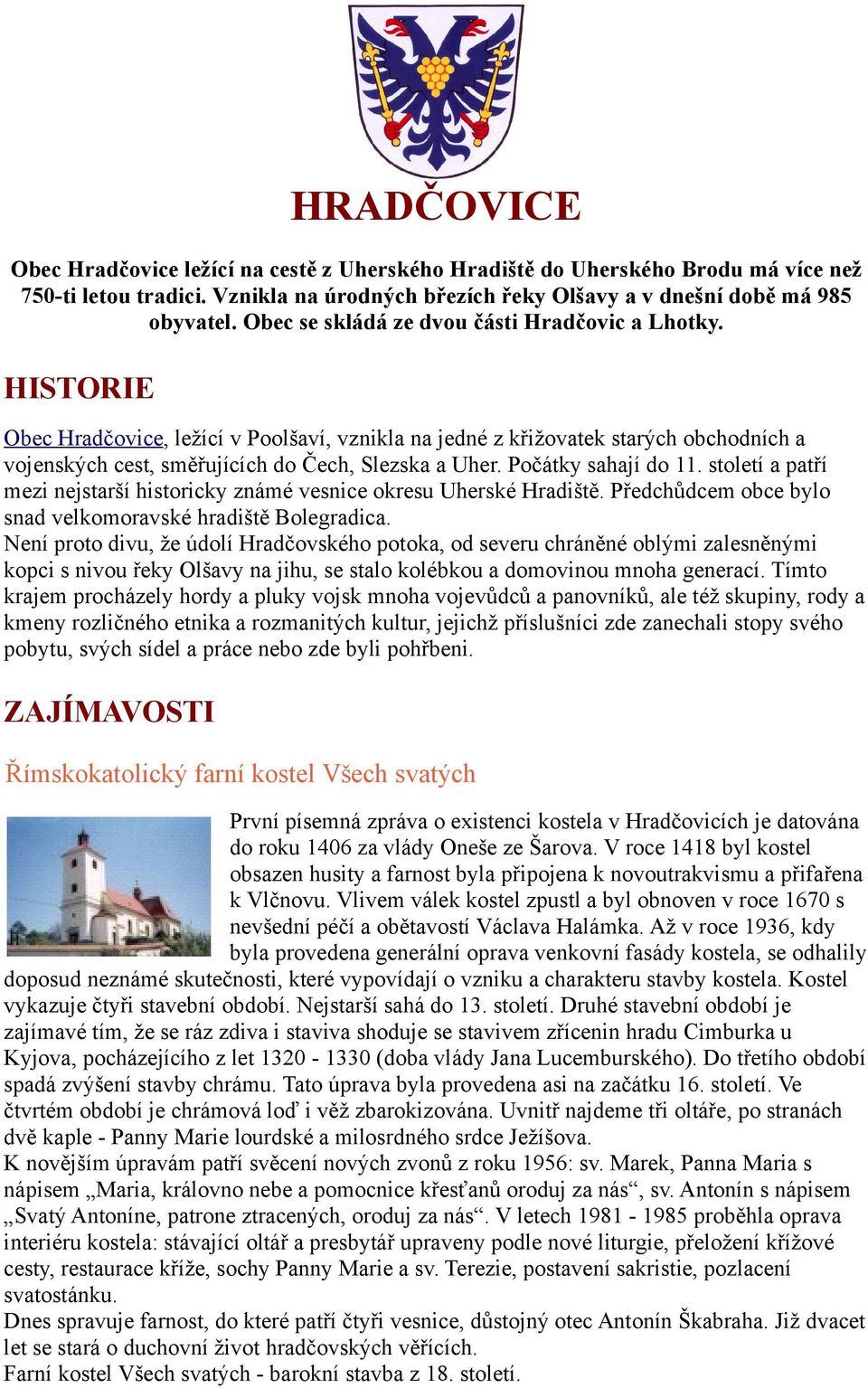 HRADČOVICE

Obec Hradčovice ležící na cestě z Uherského Hradiště do Uherského Brodu má více než 750-ti letou tradici. Vznikla na úrodných březích řeky Olšavy a v dnešní době má 985 obyvatel. Obec se skládá ze dvou části Hradčovic a Lhotky.

HISTORIE

Obec Hradčovice, ležící v Poolšaví, vznikla na jedné z křižovatek starých obchodních a vojenských cest, směřujících do Čech, Slezska a Uher. Počátky sahají do 11. století a patří mezi nejstarší historicky známé vesnice okresu Uherské Hradiště. Předchůdcem obce bylo snad velkomoravské hradiště Bolegradica.
Není proto divu, že údolí Hradčovského potoka, od severu chráněné oblými zalesněnými kopci s nivou řeky Olšavy na jihu, se stalo kolébkou a domovinou mnoha generací. Tímto krajem procházely hordy a pluky vojsk mnoha vojevůdců a panovníků, ale též skupiny, rody a kmeny rozličného etnika a rozmanitých kultur, jejichž příslušníci zde zanechali stopy svého pobytu, svých sídel a práce nebo zde byli pohřbeni.

ZAJÍMAVOSTI

Římskokatolický farní kostel Všech svatých

První písemná zpráva o existenci kostela v Hradčovicích je datována do roku 1406 za vlády Oneše ze Šarova. V roce 1418 byl kostel obsazen husity a farnost byla připojena k novoutrakvismu a přifařena k Vlčnovu. Vlivem válek kostel zpustl a byl obnoven v roce 1670 s nevšední péčí a obětavostí Václava Halámka. Až v roce 1936, kdy byla provedena generální oprava venkovní fasády kostela, se odhalily doposud neznámé skutečnosti, které vypovídají o vzniku a charakteru stavby kostela. Kostel vykazuje čtyři stavební období. Nejstarší sahá do 13. století. Druhé stavební období je zajímavé tím, že se ráz zdiva i staviva shoduje se stavivem zřícenin hradu Cimburka u Kyjova, pocházejícího z let 1320 - 1330 (doba vlády Jana Lucemburského). Do třetího období spadá zvýšení stavby chrámu. Tato úprava byla provedena asi na začátku 16. století. Ve čtvrtém období je chrámová loď i věž zbarokizována. Uvnitř najdeme tři oltáře, po stranách dvě kaple - Panny Marie lourdské a milosrdného srdce Ježíšova.
K novějším úpravám patří svěcení nových zvonů z roku 1956: sv. Marek, Panna Maria s nápisem „Maria, královno nebe a pomocnice křesťanů oroduj za nás“, sv. Antonín s nápisem „Svatý Antoníne, patrone ztracených, oroduj za nás“. V letech 1981 - 1985 proběhla oprava interiéru kostela: stávající oltář a presbytář upraveny podle nové liturgie, přeložení křížové cesty, restaurace kříže, sochy Panny Marie a sv. Terezie, postavení sakristie, pozlacení svatostánku.
Dnes spravuje farnost, do které patří čtyři vesnice, důstojný otec Antonín Škabraha. Již dvacet let se stará o duchovní život hradčovských věřících.
Farní kostel Všech svatých - barokní stavba z 18. století.